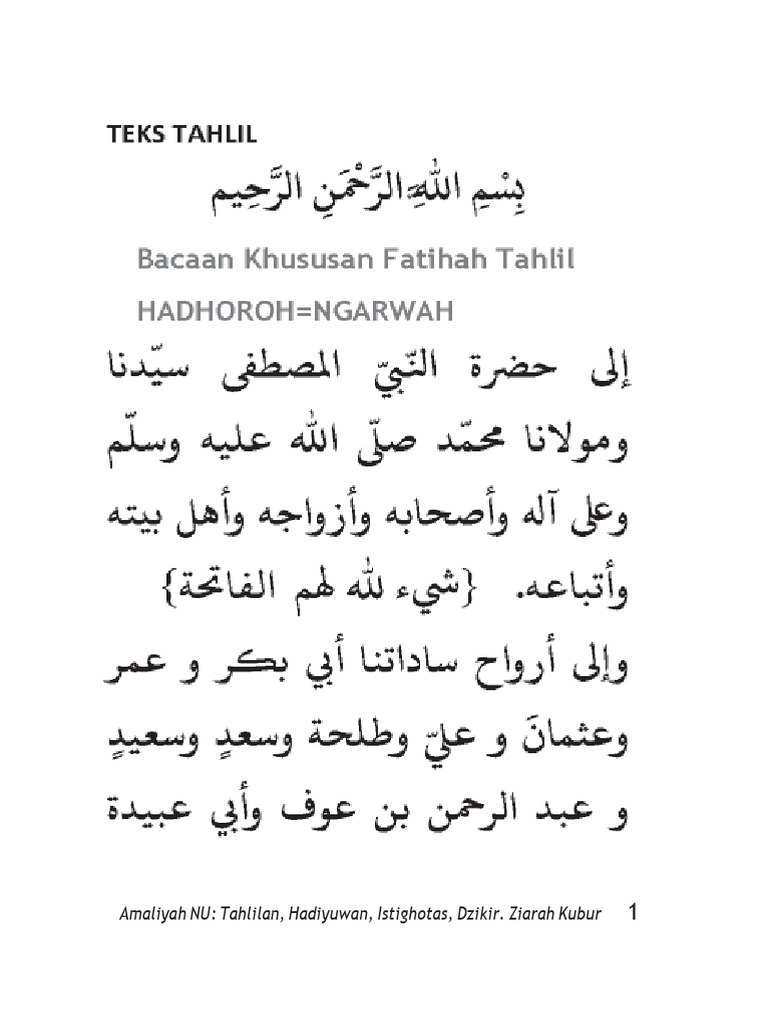 TEKS TAHLIL

بِسْمِ اللهِ الرَّحْمَنِ الرَّحِيم

Bacaan Khususan Fatihah Tahlil

HADHOROH=NGARWAH

إلى حضرة النّبيّ المصطفى سيّدنا ومولانا محمّد صلّى الله عليه وسلّم وعلى آله وأصحابه وأزواجه وأهل بيته وأتباعه. {شيء لله لهم الفاتحة}

وإلى أرواح ساداتنا أبي بكر و عمر وعثمانَ و عليّ وطلحة وسعدٍ وسعيدٍ و عبد الرحمن بن عوف وأبي عبيدة

Amaliyah NU: Tahlilan, Hadiyuwan, Istighotas, Dzikir. Ziarah Kubur 1